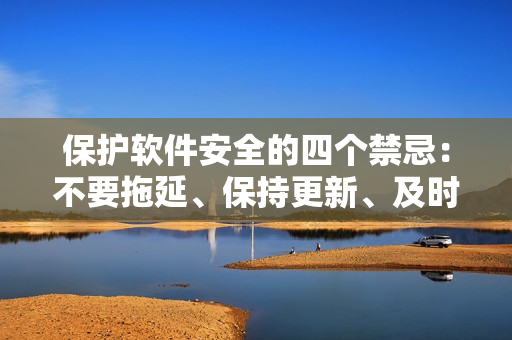 保护软件安全的四个禁忌：不要拖延、保持更新、及时